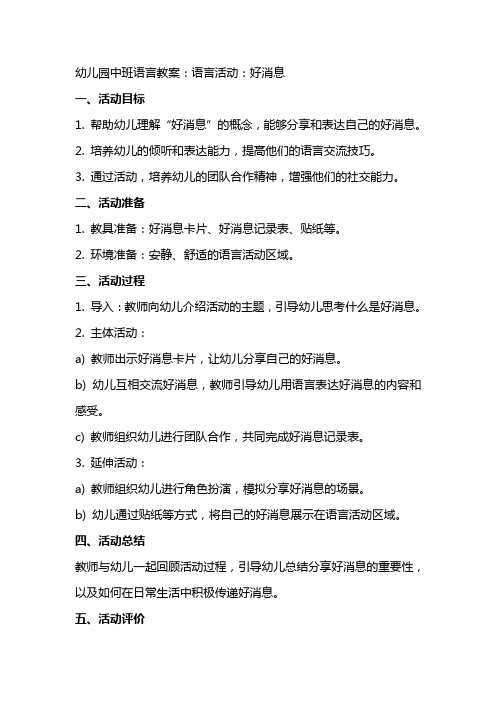 幼儿园中班语言教案：语言活动：好消息

一、活动目标

1. 帮助幼儿理解“好消息”的概念，能够分享和表达自己的好消息。

2. 培养幼儿的倾听和表达能力，提高他们的语言交流技巧。

3. 通过活动，培养幼儿的团队合作精神，增强他们的社交能力。

二、活动准备

1. 教具准备：好消息卡片、好消息记录表、贴纸等。

2. 环境准备：安静、舒适的语言活动区域。

三、活动过程

1. 导入：教师向幼儿介绍活动的主题，引导幼儿思考什么是好消息。

2. 主体活动：

a) 教师出示好消息卡片，让幼儿分享自己的好消息。

b) 幼儿互相交流好消息，教师引导幼儿用语言表达好消息的内容和感受。

c) 教师组织幼儿进行团队合作，共同完成好消息记录表。

3. 延伸活动：

a) 教师组织幼儿进行角色扮演，模拟分享好消息的场景。

b) 幼儿通过贴纸等方式，将自己的好消息展示在语言活动区域。

四、活动总结

教师与幼儿一起回顾活动过程，引导幼儿总结分享好消息的重要性，以及如何在日常生活中积极传递好消息。

五、活动评价